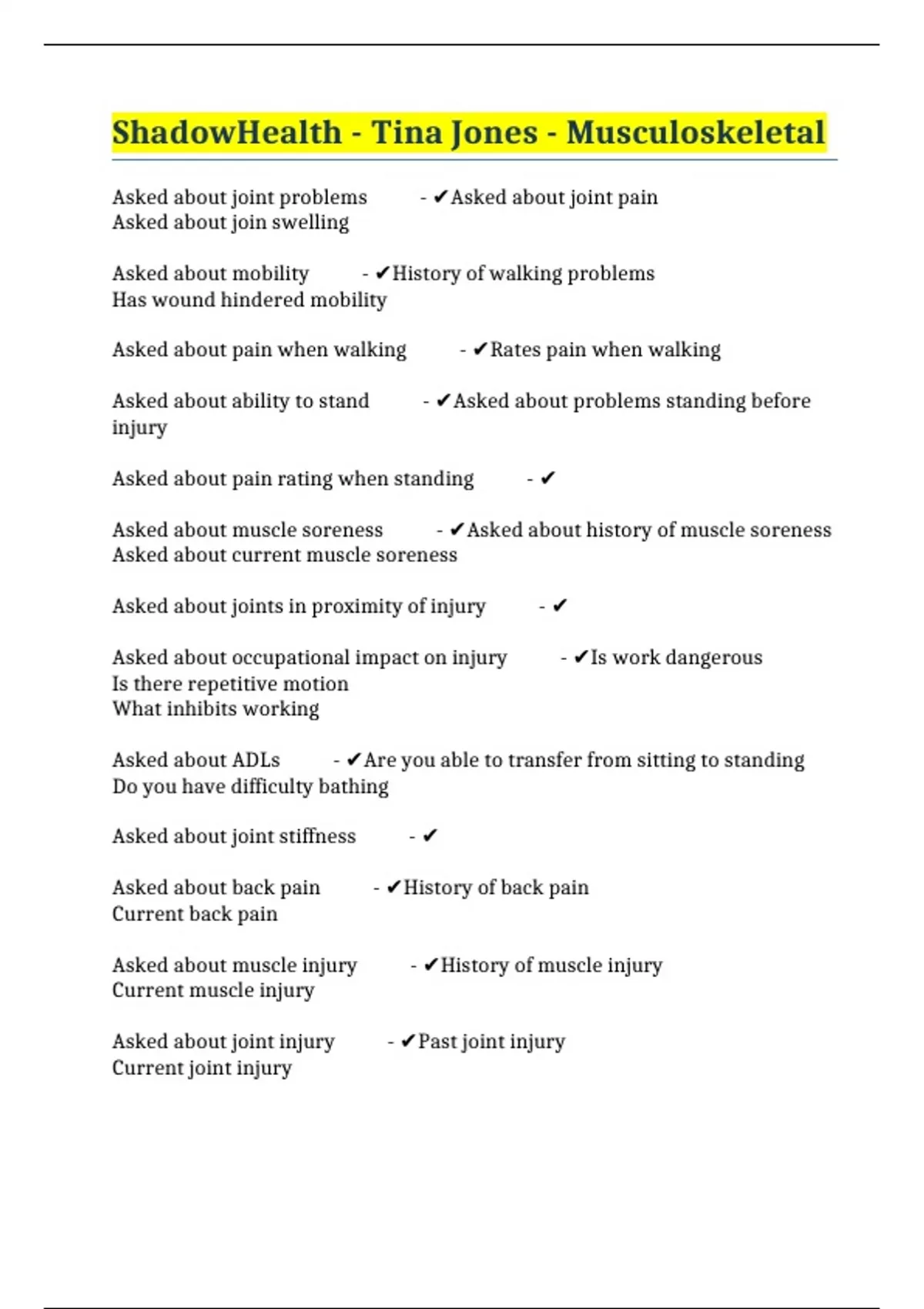 ShadowHealth - Tina Jones - Musculoskeletal

Asked about joint problems - ✔Asked about joint pain
Asked about join swelling

Asked about mobility - ✔History of walking problems
Has wound hindered mobility

Asked about pain when walking - ✔Rates pain when walking

Asked about ability to stand - ✔Asked about problems standing before injury

Asked about pain rating when standing - ✔

Asked about muscle soreness - ✔Asked about history of muscle soreness
Asked about current muscle soreness

Asked about joints in proximity of injury - ✔

Asked about occupational impact on injury - ✔Is work dangerous
Is there repetitive motion
What inhibits working

Asked about ADLs - ✔Are you able to transfer from sitting to standing
Do you have difficulty bathing

Asked about joint stiffness - ✔

Asked about back pain - ✔History of back pain
Current back pain

Asked about muscle injury - ✔History of muscle injury
Current muscle injury

Asked about joint injury - ✔Past joint injury
Current joint injury